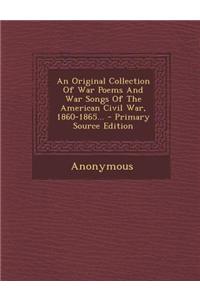 An Original Collection Of War Poems And War Songs Of The American Civil War, 1860-1865... - Primary Source Edition

Anonymous